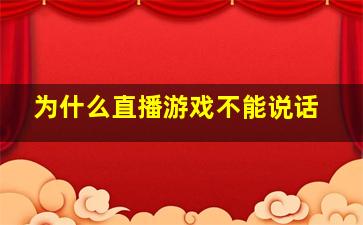 为什么直播游戏不能说话